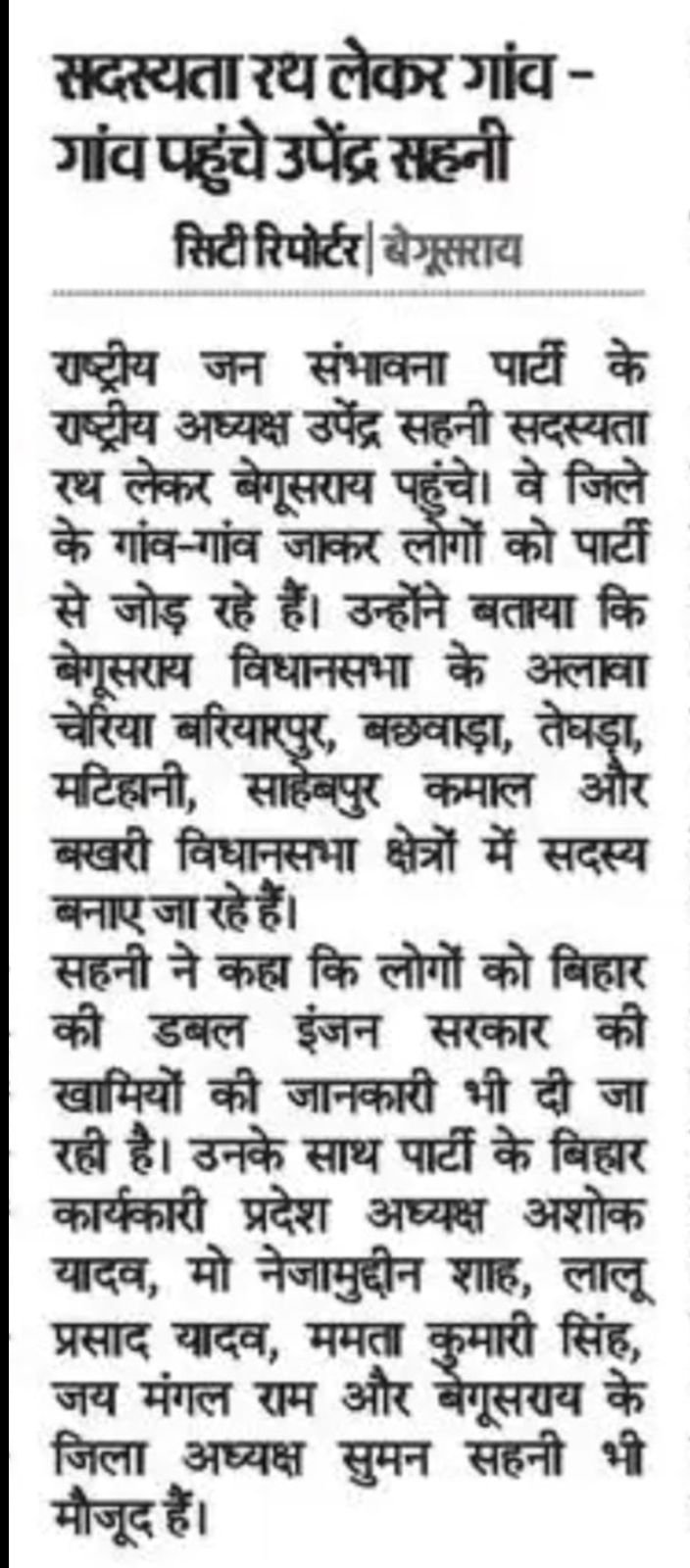 सदस्यता रथ लेकर गांव - गांव पहुंचे उपेंद्र सहनी

सिटी रिपोर्टर | बेगूसराय

राष्ट्रीय जन संभावना पार्टी के राष्ट्रीय अध्यक्ष उपेंद्र सहनी सदस्यता रथ लेकर बेगूसराय पहुंचे। वे जिले के गांव-गांव जाकर लोगों को पार्टी से जोड़ रहे हैं। उन्होंने बताया कि बेगूसराय विधानसभा के अलावा चेरिया बरियारपुर, बछवाड़ा, तेघड़ा, मटिहानी, साहेबपुर कमाल और बखरी विधानसभा क्षेत्रों में सदस्य बनाए जा रहे हैं।
सहनी ने कहा कि लोगों को बिहार की डबल इंजन सरकार की खामियों की जानकारी भी दी जा रही है। उनके साथ पार्टी के बिहार कार्यकारी प्रदेश अध्यक्ष अशोक यादव, मो नेजामुद्दीन शाह, लालू प्रसाद यादव, ममता कुमारी सिंह, जय मंगल राम और बेगूसराय के जिला अध्यक्ष सुमन सहनी भी मौजूद हैं।